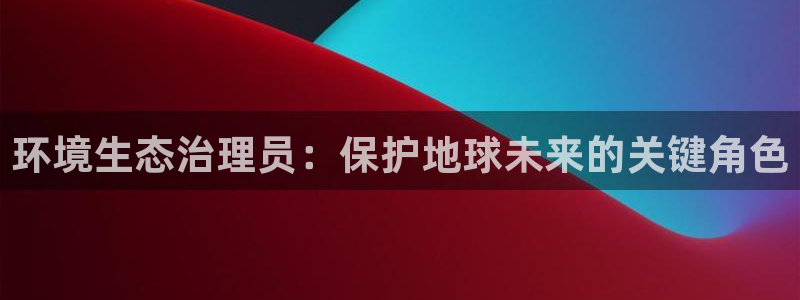 环境生态治理员：保护地球未来的关键角色